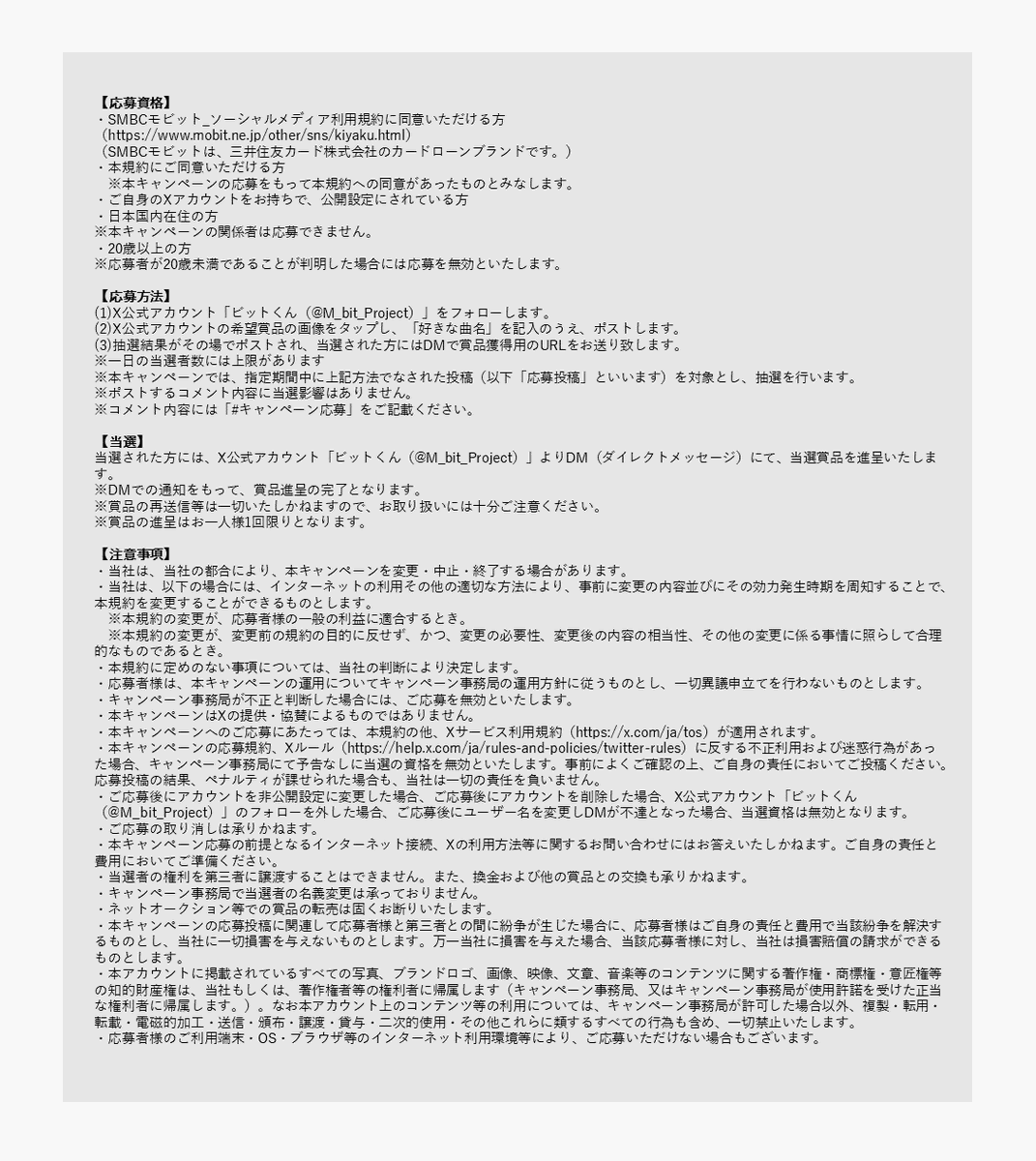 【応募資格】
・SMBCモビット_ソーシャルメディア利用規約に同意いただける方
（https://www.mobit.ne.jp/other/sns/kiyaku.html）
（SMBCモビットは、三井住友カード株式会社のカードローンブランドです。）
・本規約にご同意いただける方
※本キャンペーンの応募をもって本規約への同意があったものとみなします。
・ご自身のXアカウントをお持ちで、公開設定にされている方
・日本国内在住の方
※本キャンペーンの関係者は応募できません。
・20歳以上の方
※応募者が20歳未満であることが判明した場合には応募を無効といたします。

【応募方法】
(1)X公式アカウント「ビットくん（@M_bit_Project）」をフォローします。
(2)X公式アカウントの希望賞品の画像をタップし、「好きな曲名」を記入のうえ、ポストします。
(3)抽選結果がその場でポストされ、当選された方にはDMで賞品獲得用のURLをお送り致します。
※一日の当選者数には上限があります
※本キャンペーンでは、指定期間中に上記方法でなされた投稿（以下「応募投稿」といいます）を対象とし、抽選を行います。
※ポストするコメント内容に当選影響はありません。
※コメント内容には「#キャンペーン応募」をご記載ください。

【当選】
当選された方には、X公式アカウント「ビットくん（@M_bit_Project）」よりDM（ダイレクトメッセージ）にて、当選賞品を進呈いたします。
※DMでの通知をもって、賞品進呈の完了となります。
※賞品の再送信等は一切いたしかねますので、お取り扱いには十分ご注意ください。
※賞品の進呈はお一人様1回限りとなります。

【注意事項】
・当社は、当社の都合により、本キャンペーンを変更・中止・終了する場合があります。
・当社は、以下の場合には、インターネットの利用その他の適切な方法により、事前に変更の内容並びにその効力発生時期を周知することで、本規約を変更することができるものとします。
※本規約の変更が、応募者様の一般の利益に適合するとき。
※本規約の変更が、変更前の規約の目的に反せず、かつ、変更の必要性、変更後の内容の相当性、その他の変更に係る事情に照らして合理的なものであるとき。
・本規約に定めのない事項については、当社の判断により決定します。
・応募者様は、本キャンペーンの運用についてキャンペーン事務局の運用方針に従うものとし、一切異議申立てを行わないものとします。
・キャンペーン事務局が不正と判断した場合には、ご応募を無効といたします。
・本キャンペーンはXの提供・協賛によるものではありません。
・本キャンペーンへのご応募にあたっては、本規約の他、Xサービス利用規約（https://x.com/ja/tos）が適用されます。
・本キャンペーンの応募規約、Xルール（https://help.x.com/ja/rules-and-policies/twitter-rules）に反する不正利用および迷惑行為があった場合、キャンペーン事務局にて予告なしに当選の資格を無効といたします。事前によくご確認の上、ご自身の責任においてご投稿ください。応募投稿の結果、ペナルティが課せられた場合も、当社は一切の責任を負いません。
・ご応募後にアカウントを非公開設定に変更した場合、ご応募後にアカウントを削除した場合、X公式アカウント「ビットくん（@M_bit_Project）」のフォローを外した場合、ご応募後にユーザー名を変更しDMが不達となった場合、当選資格は無効となります。
・ご応募の取り消しは承りかねます。
・本キャンペーン応募の前提となるインターネット接続、Xの利用方法等に関するお問い合わせにはお答えいたしかねます。ご自身の責任と費用においてご準備ください。
・当選者の権利を第三者に譲渡することはできません。また、換金および他の賞品との交換も承りかねます。
・キャンペーン事務局で当選者の名義変更は承っておりません。
・ネットオークション等での賞品の転売は固くお断りいたします。
・本キャンペーンの応募投稿に関連して応募者様と第三者との間に紛争が生じた場合に、応募者様はご自身の責任と費用で当該紛争を解決するものとし、当社に一切損害を与えないものとします。万一当社に損害を与えた場合、当該応募者様に対し、当社は損害賠償の請求ができるものとします。
・本アカウントに掲載されているすべての写真、ブランドロゴ、画像、映像、文章、音楽等のコンテンツに関する著作権・商標権・意匠権等の知的財産権は、当社もしくは、著作権者等の権利者に帰属します（キャンペーン事務局、又はキャンペーン事務局が使用許諾を受けた正当な権利者に帰属します。）。なお本アカウント上のコンテンツ等の利用については、キャンペーン事務局が許可した場合以外、複製・転用・転載・電磁的加工・送信・頒布・譲渡・貸与・二次的使用・その他これらに類するすべての行為も含め、一切禁止いたします。
・応募者様のご利用端末・OS・ブラウザ等のインターネット利用環境等により、ご応募いただけない場合もございます。